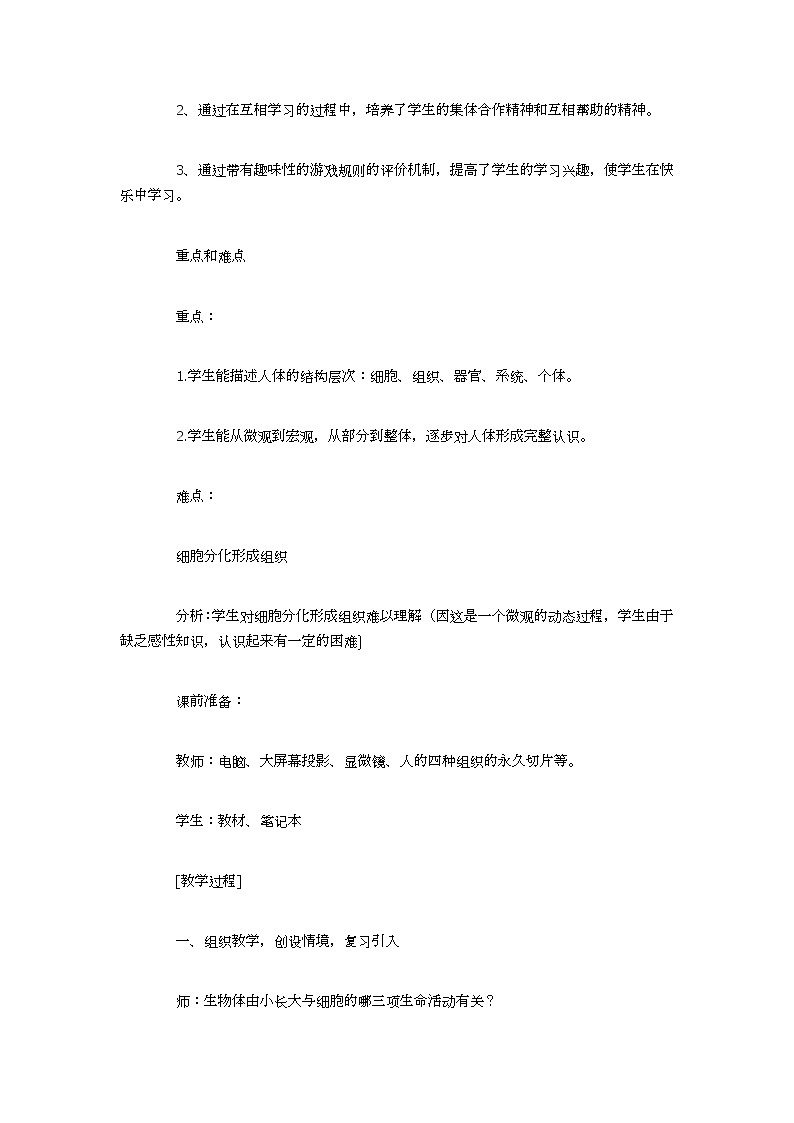 2、通过在互相学习的过程中，培养了学生的集体合作精神和互相帮助的精神。

3、通过带有趣味性的游戏规则的评价机制，提高了学生的学习兴趣，使学生在快乐中学习。

重点和难点

重点：

1.学生能描述人体的结构层次：细胞、组织、器官、系统、个体。

2.学生能从微观到宏观，从部分到整体，逐步对人体形成完整认识。

难点：

细胞分化形成组织

分析：学生对细胞分化形成组织难以理解（因这是一个微观的动态过程，学生由于缺乏感性知识，认识起来有一定的困难]

课前准备：

教师：电脑、大屏幕投影、显微镜、人的四种组织的永久切片等。

学生：教材、笔记本

[教学过程]

一、组织教学，创设情境，复习引入

师：生物体由小长大与细胞的哪三项生命活动有关？